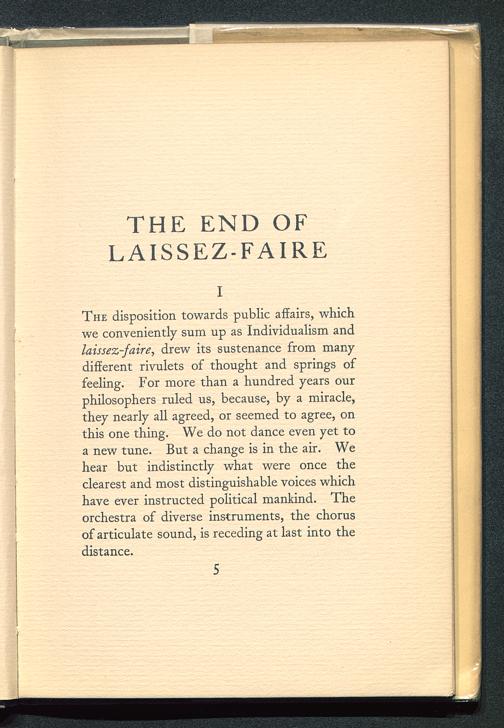 THE END OF
LAISSEZ-FAIRE

I

The disposition towards public affairs, which we conveniently sum up as Individualism and laissez-faire, drew its sustenance from many different rivulets of thought and springs of feeling. For more than a hundred years our philosophers ruled us, because, by a miracle, they nearly all agreed, or seemed to agree, on this one thing. We do not dance even yet to a new tune. But a change is in the air. We hear but indistinctly what were once the clearest and most distinguishable voices which have ever instructed political mankind. The orchestra of diverse instruments, the chorus of articulate sound, is receding at last into the distance.

5